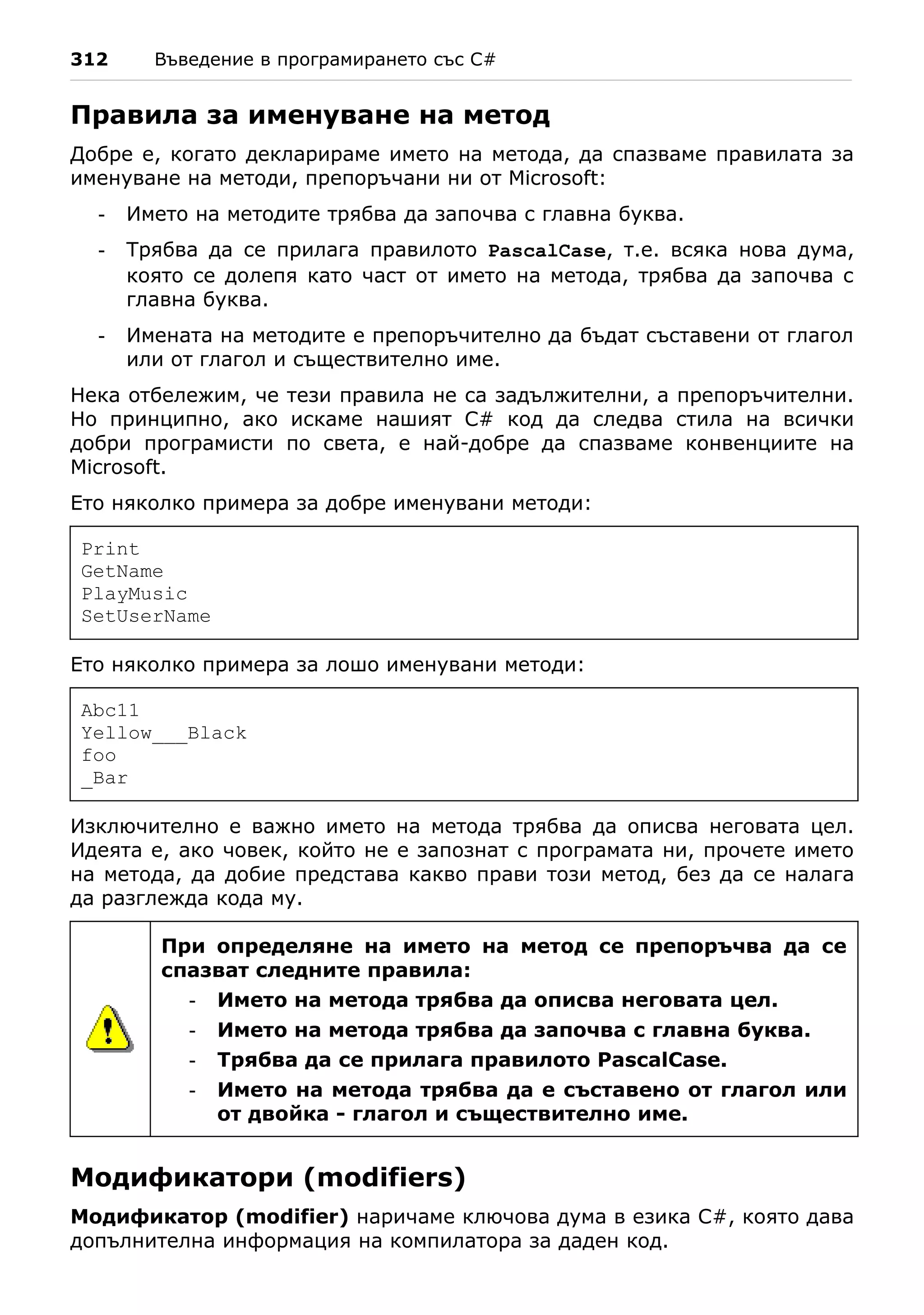 312 Въведение в програмирането със C#

Правила за именуване на метод

Добре е, когато декларираме името на метода, да спазваме правилата за именуване на методи, препоръчани ни от Microsoft:

- Името на методите трябва да започва с главна буква.

- Трябва да се прилага правилото PascalCase, т.е. всяка нова дума, която се долепя като част от името на метода, трябва да започва с главна буква.

- Имената на методите е препоръчително да бъдат съставени от глагол или от глагол и съществително име.

Нека отбележим, че тези правила не са задължителни, а препоръчителни. Но принципно, ако искаме нашият C# код да следва стила на всички добри програмисти по света, е най-добре да спазваме конвенциите на Microsoft.

Ето няколко примера за добре именувани методи:

Print
GetName
PlayMusic
SetUserName

Ето няколко примера за лошо именувани методи:

Abc11
Yellow___Black
foo
_Bar

Изключително е важно името на метода трябва да описва неговата цел. Идеята е, ако човек, който не е запознат с програмата ни, прочете името на метода, да добие представа какво прави този метод, без да се налага да разглежда кода му.

При определяне на името на метод се препоръчва да се спазват следните правила:

- Името на метода трябва да описва неговата цел.
- Името на метода трябва да започва с главна буква.
- Трябва да се прилага правилото PascalCase.
- Името на метода трябва да е съставено от глагол или от двойка - глагол и съществително име.

Модификатори (modifiers)

Модификатор (modifier) наричаме ключова дума в езика C#, която дава допълнителна информация на компилатора за даден код.